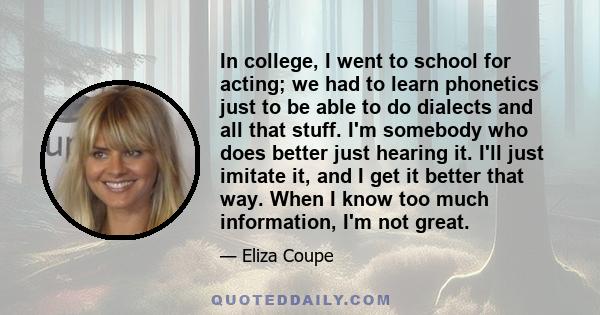 In college, I went to school for acting; we had to learn phonetics just to be able to do dialects and all that stuff. I'm somebody who does better just hearing it. I'll just imitate it, and I get it better that way. When I know too much information, I'm not great.

— Eliza Coupe

QUOTEDDAILY.COM